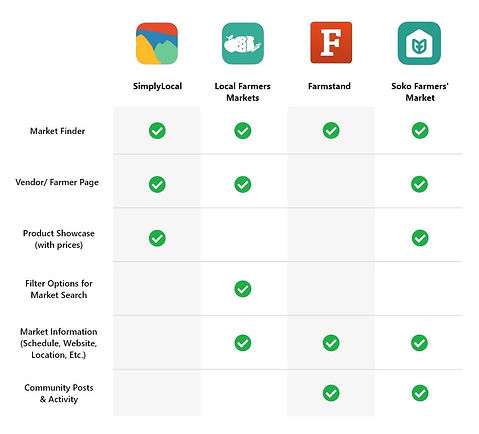 |  | SimplyLocal | Local Farmers Markets | Farmstand | Soko Farmers' Market |
|---|---|---|---|---|
| Market Finder | ✓ | ✓ | ✓ | ✓ |
| Vendor/ Farmer Page | ✓ | ✓ |  | ✓ |
| Product Showcase (with prices) | ✓ |  |  | ✓ |
| Filter Options for Market Search |  | ✓ |  |  |
| Market Information (Schedule, Website, Location, Etc.) |  | ✓ | ✓ | ✓ |
| Community Posts & Activity |  |  | ✓ | ✓ |